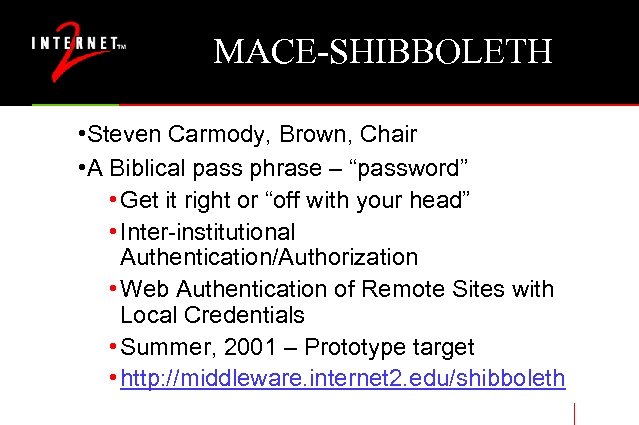 INTERNET™ 2

MACE-SHIBBOLETH

•Steven Carmody, Brown, Chair
•A Biblical pass phrase – “password”
•Get it right or “off with your head”
•Inter-institutional Authentication/Authorization
•Web Authentication of Remote Sites with Local Credentials
•Summer, 2001 – Prototype target
•http://middleware.internet2.edu/shibboleth